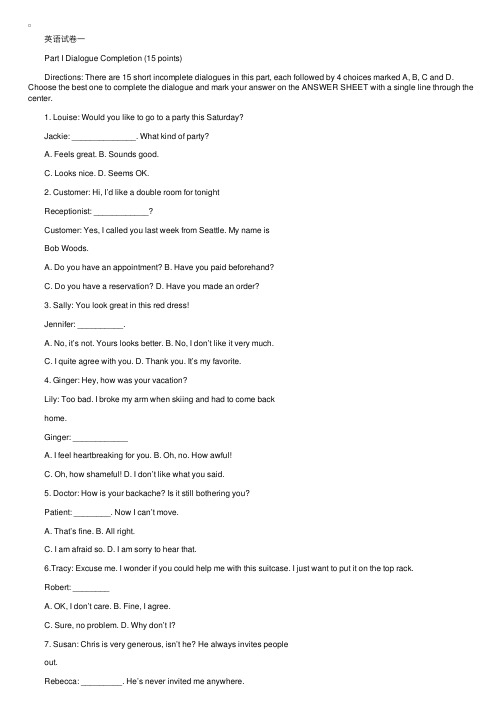 英语试卷一

Part I Dialogue Completion (15 points)

Directions: There are 15 short incomplete dialogues in this part, each followed by 4 choices marked A, B, C and D. Choose the best one to complete the dialogue and mark your answer on the ANSWER SHEET with a single line through the center.

1. Louise: Would you like to go to a party this Saturday?

Jackie: ______________. What kind of party?

A. Feels great. B. Sounds good.

C. Looks nice. D. Seems OK.

2. Customer: Hi, I'd like a double room for tonight

Receptionist: ____________?

Customer: Yes, I called you last week from Seattle. My name is

Bob Woods.

A. Do you have an appointment? B. Have you paid beforehand?

C. Do you have a reservation? D. Have you made an order?

3. Sally: You look great in this red dress!

Jennifer: __________.

A. No, it's not. Yours looks better. B. No, I don't like it very much.

C. I quite agree with you. D. Thank you. It's my favorite.

4. Ginger: Hey, how was your vacation?

Lily: Too bad. I broke my arm when skiing and had to come back

home.

Ginger: ____________

A. I feel heartbreaking for you. B. Oh, no. How awful!

C. Oh, how shameful! D. I don't like what you said.

5. Doctor: How is your backache? Is it still bothering you?

Patient: ________. Now I can't move.

A. That's fine. B. All right.

C. I am afraid so. D. I am sorry to hear that.

6.Tracy: Excuse me. I wonder if you could help me with this suitcase. I just want to put it on the top rack.

Robert: ________

A. OK, I don't care. B. Fine, I agree.

C. Sure, no problem. D. Why don't I?

7. Susan: Chris is very generous, isn't he? He always invites people

out.

Rebecca: _________. He's never invited me anywhere.